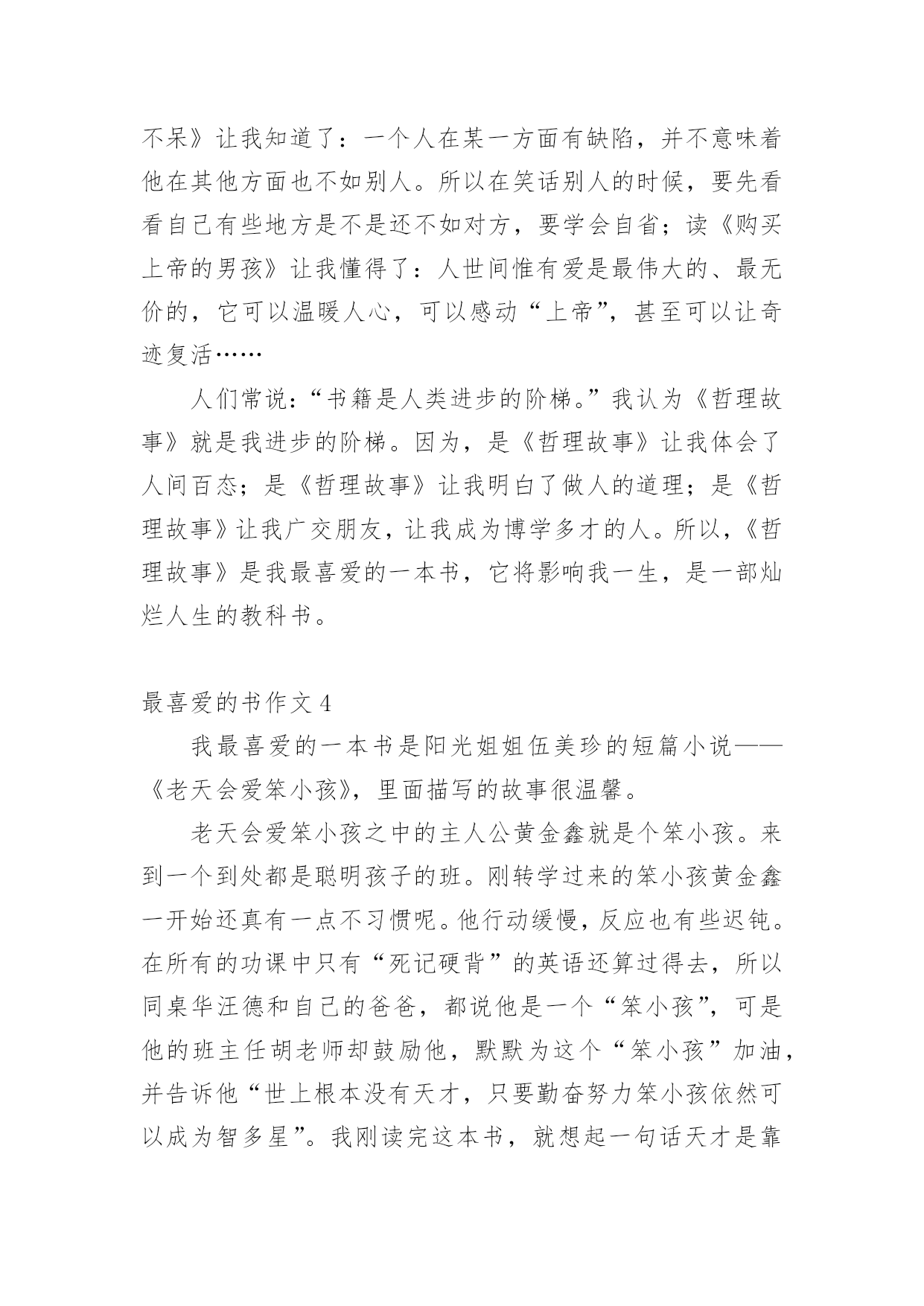 不呆》让我知道了：一个人在某一方面有缺陷，并不意味着他在其他方面也不如别人。所以在笑话别人的时候，要先看看自己有些地方是不是还不如对方，要学会自省；读《购买上帝的男孩》让我懂得了：人世间惟有爱是最伟大的、最无价的，它可以温暖人心，可以感动“上帝”，甚至可以让奇迹复活……

人们常说：“书籍是人类进步的阶梯。”我认为《哲理故事》就是我进步的阶梯。因为，是《哲理故事》让我体会了人间百态；是《哲理故事》让我明白了做人的道理；是《哲理故事》让我广交朋友，让我成为博学多才的人。所以，《哲理故事》是我最喜爱的一本书，它将影响我一生，是一部灿烂人生的教科书。

最喜爱的书作文 4

我最喜爱的一本书是阳光姐姐伍美珍的短篇小说——《老天会爱笨小孩》，里面描写的故事很温馨。

老天会爱笨小孩之中的主人公黄金鑫就是个笨小孩。来到一个到处都是聪明孩子的班。刚转学过来的笨小孩黄金鑫一开始还真有一点不习惯呢。他行动缓慢，反应也有些迟钝。在所有的功课中只有“死记硬背”的英语还算过得去，所以同桌华汪德和自己的爸爸，都说他是一个“笨小孩”，可是他的班主任胡老师却鼓励他，默默为这个“笨小孩”加油，并告诉他“世上根本没有天才，只要勤奋努力笨小孩依然可以成为智多星”。我刚读完这本书，就想起一句话天才是靠